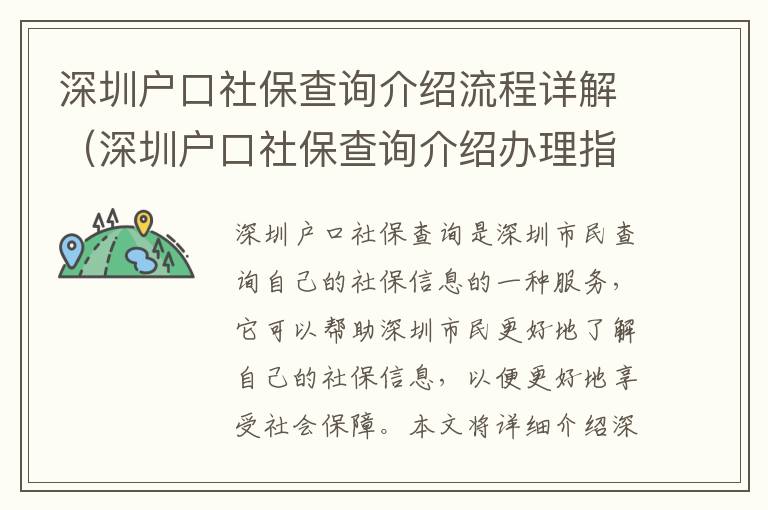 深圳户口社保查询介绍流程详解（深圳户口社保查询介绍办理指

深圳户口社保查询是深圳市民查询自己的社保信息的一种服务，它可以帮助深圳市民更好地了解自己的社保信息，以便更好地享受社会保障。本文将详细介绍深